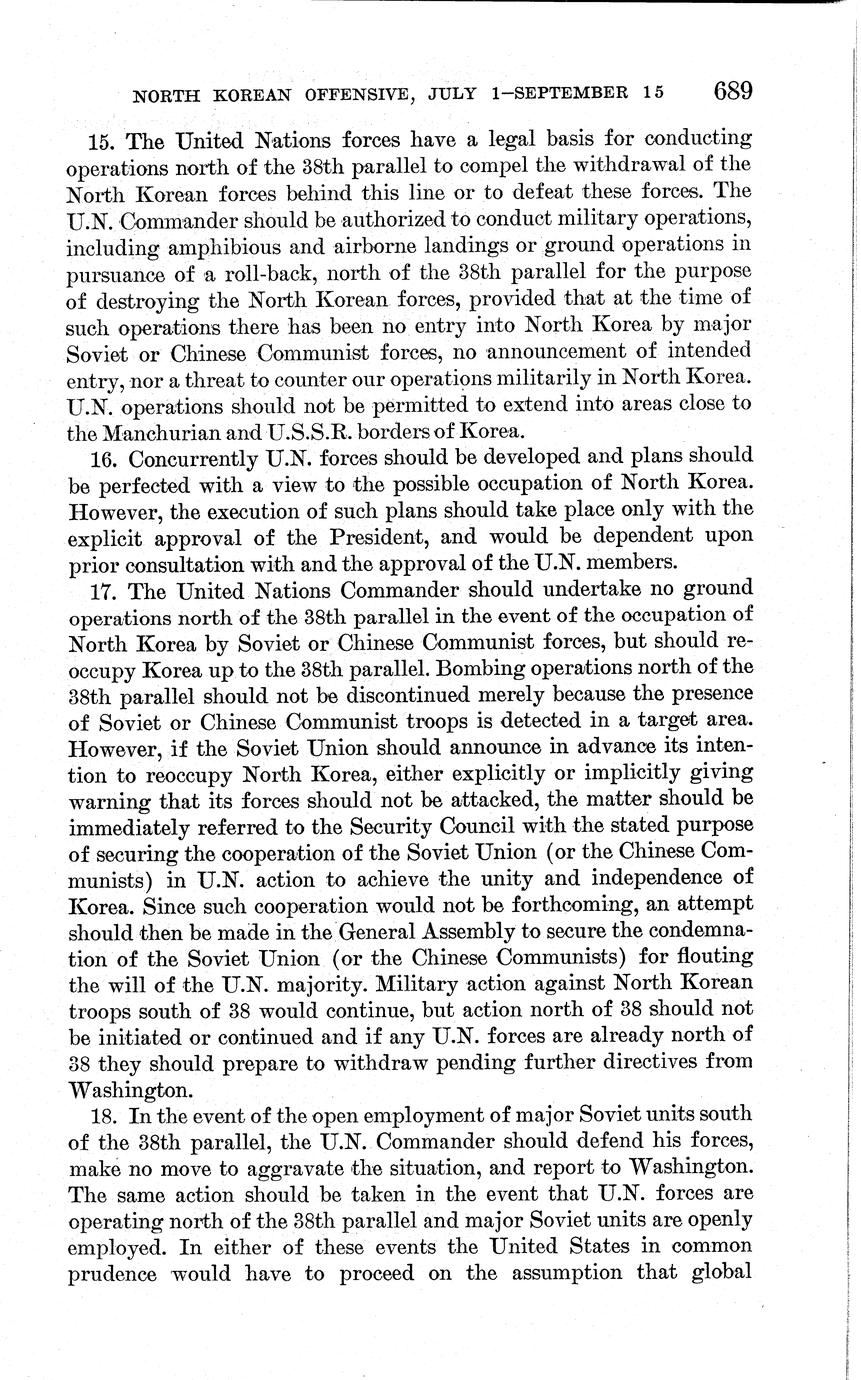 NORTH KOREAN OFFENSIVE, JULY 1–SEPTEMBER 15 689

15. The United Nations forces have a legal basis for conducting operations north of the 38th parallel to compel the withdrawal of the North Korean forces behind this line or to defeat these forces. The U.N. Commander should be authorized to conduct military operations, including amphibious and airborne landings or ground operations in pursuance of a roll-back, north of the 38th parallel for the purpose of destroying the North Korean forces, provided that at the time of such operations there has been no entry into North Korea by major Soviet or Chinese Communist forces, no announcement of intended entry, nor a threat to counter our operations militarily in North Korea. U.N. operations should not be permitted to extend into areas close to the Manchurian and U.S.S.R. borders of Korea.

16. Concurrently U.N. forces should be developed and plans should be perfected with a view to the possible occupation of North Korea. However, the execution of such plans should take place only with the explicit approval of the President, and would be dependent upon prior consultation with and the approval of the U.N. members.

17. The United Nations Commander should undertake no ground operations north of the 38th parallel in the event of the occupation of North Korea by Soviet or Chinese Communist forces, but should reoccupy Korea up to the 38th parallel. Bombing operations north of the 38th parallel should not be discontinued merely because the presence of Soviet or Chinese Communist troops is detected in a target area. However, if the Soviet Union should announce in advance its intention to reoccupy North Korea, either explicitly or implicitly giving warning that its forces should not be attacked, the matter should be immediately referred to the Security Council with the stated purpose of securing the cooperation of the Soviet Union (or the Chinese Communists) in U.N. action to achieve the unity and independence of Korea. Since such cooperation would not be forthcoming, an attempt should then be made in the General Assembly to secure the condemnation of the Soviet Union (or the Chinese Communists) for flouting the will of the U.N. majority. Military action against North Korean troops south of 38 would continue, but action north of 38 should not be initiated or continued and if any U.N. forces are already north of 38 they should prepare to withdraw pending further directives from Washington.

18. In the event of the open employment of major Soviet units south of the 38th parallel, the U.N. Commander should defend his forces, make no move to aggravate the situation, and report to Washington. The same action should be taken in the event that U.N. forces are operating north of the 38th parallel and major Soviet units are openly employed. In either of these events the United States in common prudence would have to proceed on the assumption that global